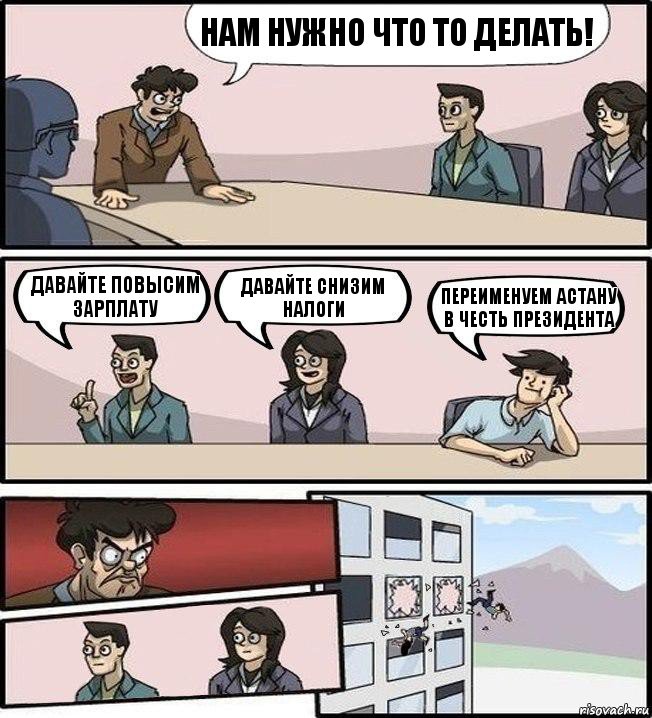 НАМ НУЖНО ЧТО ТО ДЕЛАТЬ!

ДАВАЙТЕ ПОВЫСИМ ЗАРПЛАТУ

ДАВАЙТЕ СНИЗИМ НАЛОГИ

ПЕРЕИМЕНУЕМ АСТАНУ В ЧЕСТЬ ПРЕЗИДЕНТА

risovach.ru